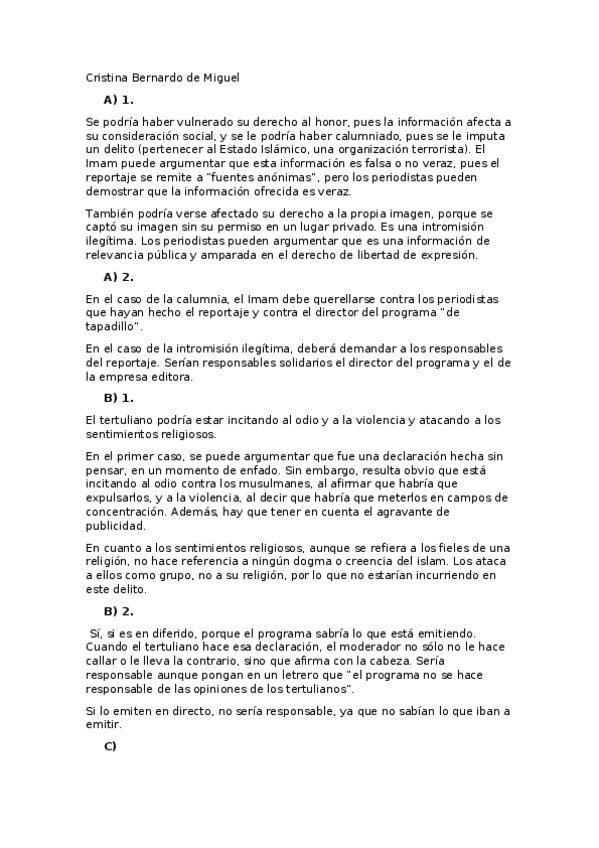 Cristina Bernardo de Miguel

A) 1.

Se podría haber vulnerado su derecho al honor, pues la información afecta a su consideración social, y se le podría haber calumniado, pues se le imputa un delito (pertenecer al Estado Islámico, una organización terrorista). El Imam puede argumentar que esta información es falsa o no veraz, pues el reportaje se remite a "fuentes anónimas", pero los periodistas pueden demostrar que la información ofrecida es veraz.

También podría verse afectado su derecho a la propia imagen, porque se captó su imagen sin su permiso en un lugar privado. Es una intromisión ilegítima. Los periodistas pueden argumentar que es una información de relevancia pública y amparada en el derecho de libertad de expresión.

A) 2.

En el caso de la calumnia, el Imam debe querellarse contra los periodistas que hayan hecho el reportaje y contra el director del programa "de tapadillo".

En el caso de la intromisión ilegítima, deberá demandar a los responsables del reportaje. Serían responsables solidarios el director del programa y el de la empresa editora.

B) 1.

El tertuliano podría estar incitando al odio y a la violencia y atacando a los sentimientos religiosos.

En el primer caso, se puede argumentar que fue una declaración hecha sin pensar, en un momento de enfado. Sin embargo, resulta obvio que está incitando al odio contra los musulmanes, al afirmar que habría que expulsarlos, y a la violencia, al decir que habría que meterlos en campos de concentración. Además, hay que tener en cuenta el agravante de publicidad.

En cuanto a los sentimientos religiosos, aunque se refiera a los fieles de una religión, no hace referencia a ningún dogma o creencia del islam. Los ataca a ellos como grupo, no a su religión, por lo que no estarían incurriendo en este delito.

B) 2.

Sí, si es en diferido, porque el programa sabría lo que está emitiendo. Cuando el tertuliano hace esa declaración, el moderador no sólo no le hace callar o le lleva la contrario, sino que afirma con la cabeza. Sería responsable aunque pongan en un letrero que "el programa no se hace responsable de las opiniones de los tertulianos".

Si lo emiten en directo, no sería responsable, ya que no sabían lo que iban a emitir.

C)